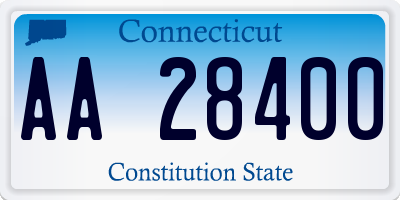 Connecticut

AA 28400

Constitution State